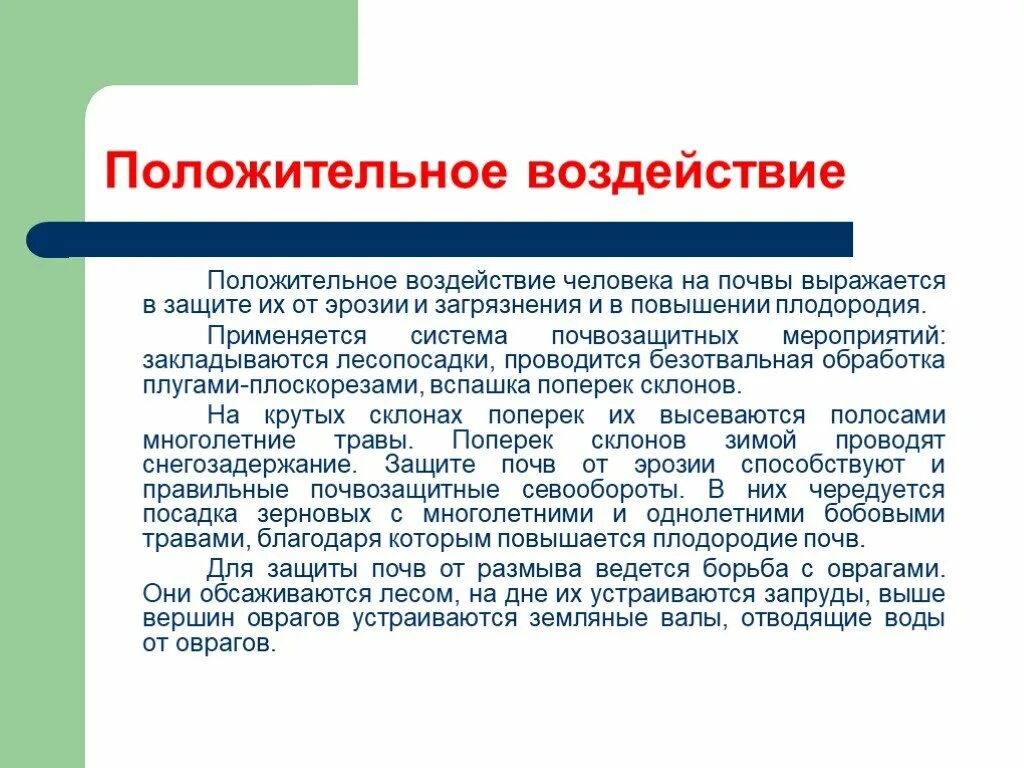 Положительное воздействие

Положительное воздействие человека на почвы выражается в защите их от эрозии и загрязнения и в повышении плодородия.

Применяется система почвозащитных мероприятий: закладываются лесопосадки, проводится безотвальная обработка плугами-плоскорезами, вспашка поперек склонов.

На крутых склонах поперек их высеваются полосами многолетние травы. Поперек склонов зимой проводят снегозадержание. Защите почв от эрозии способствуют и правильные почвозащитные севообороты. В них чередуется посадка зерновых с многолетними и однолетними бобовыми травами, благодаря которым повышается плодородие почв.

Для защиты почв от размыва ведется борьба с оврагами. Они обсаживаются лесом, на дне их устраиваются запруды, выше вершин оврагов устраиваются земляные валы, отводящие воды от оврагов.